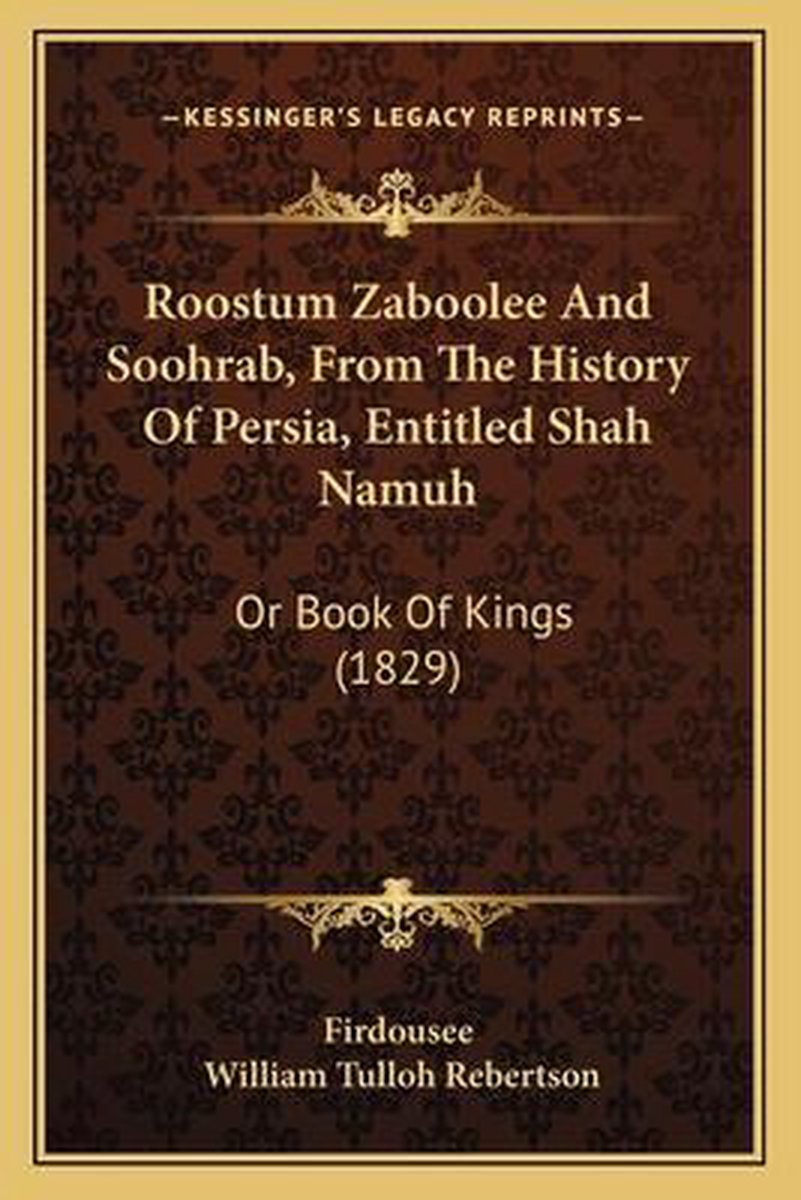 —KESSINGER'S LEGACY REPRINTS—

Roostum Zaboolee And Soohrab, From The History Of Persia, Entitled Shah Namuh

Or Book Of Kings (1829)

Firdousee
William Tulloh Rebertson